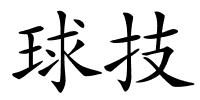 球技